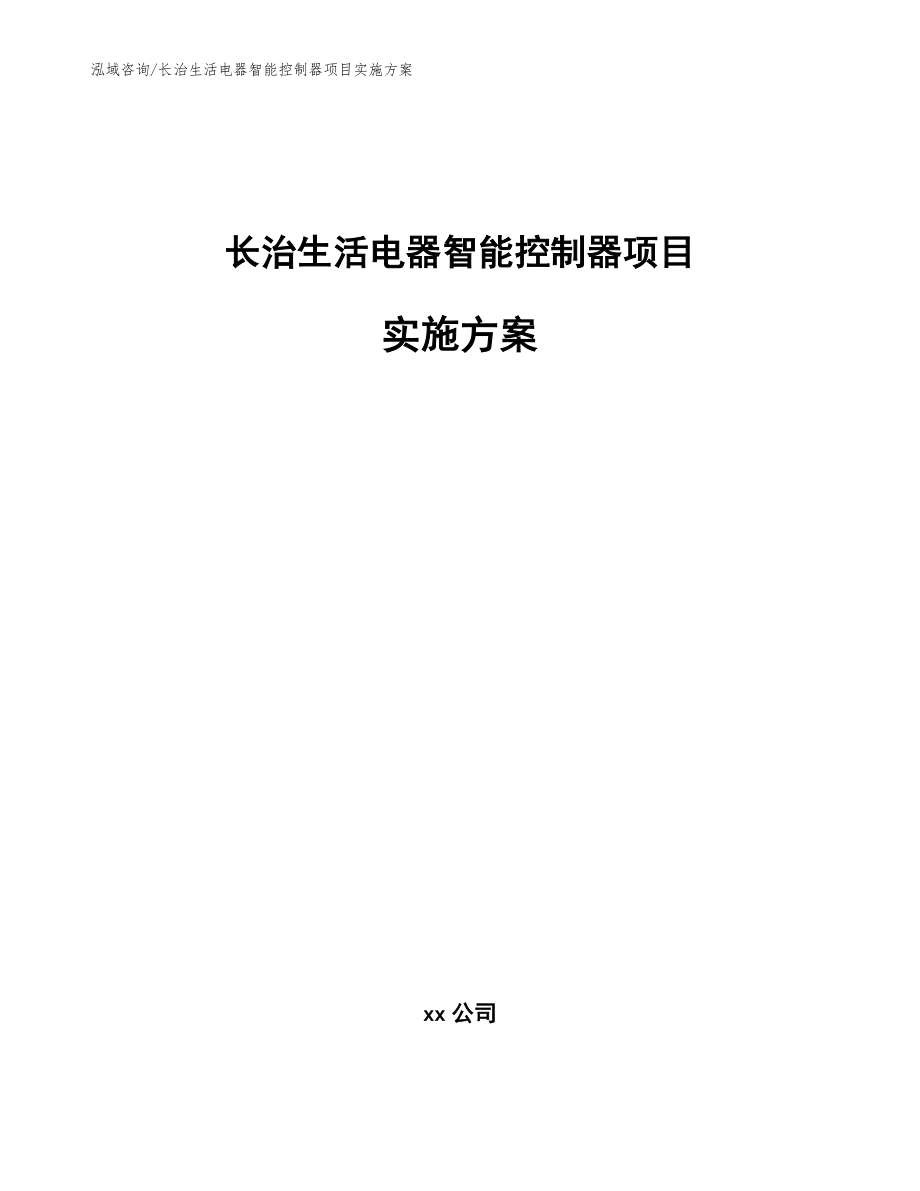 泓域咨询/长治生活电器智能控制器项目实施方案

长治生活电器智能控制器项目

实施方案

xx 公司